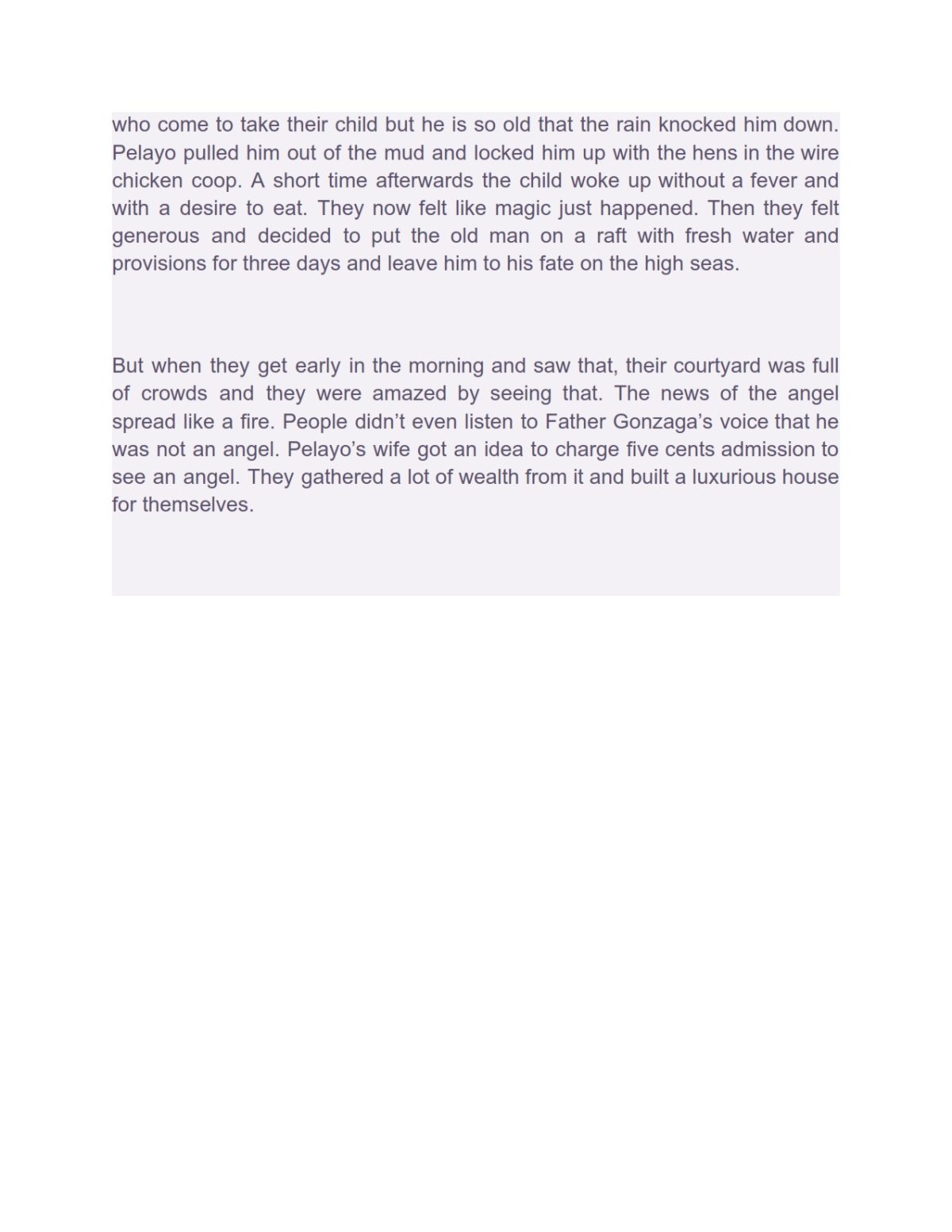 who come to take their child but he is so old that the rain knocked him down. Pelayo pulled him out of the mud and locked him up with the hens in the wire chicken coop. A short time afterwards the child woke up without a fever and with a desire to eat. They now felt like magic just happened. Then they felt generous and decided to put the old man on a raft with fresh water and provisions for three days and leave him to his fate on the high seas.

But when they get early in the morning and saw that, their courtyard was full of crowds and they were amazed by seeing that. The news of the angel spread like a fire. People didn’t even listen to Father Gonzaga’s voice that he was not an angel. Pelayo’s wife got an idea to charge five cents admission to see an angel. They gathered a lot of wealth from it and built a luxurious house for themselves.